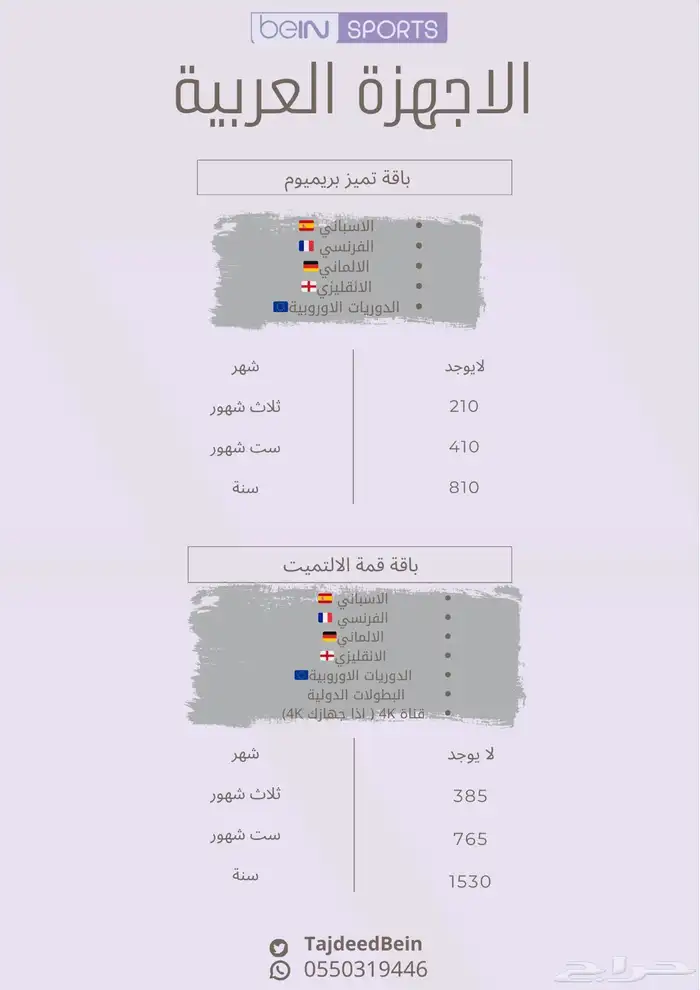 beIN SPORTS
الاجهزة العربية

باقة تميز بريميوم

• الاسباني
• الفرنسي
• الالماني
• الانقليزي
• الدوريات الاوروبية

| شهر | لايوجد |
|---|---|
| ثلاث شهور | 210 |
| ست شهور | 410 |
| سنة | 810 |

باقة قمة الالتميت

• الاسباني
• الفرنسي
• الالماني
• الانقليزي
• الدوريات الاوروبية
• البطولات الدولية
• قناة 4K ( اذا جهازك 4K)

| شهر | لا يوجد |
|---|---|
| ثلاث شهور | 385 |
| ست شهور | 765 |
| سنة | 1530 |

TajdeedBein
0550319446

حراج